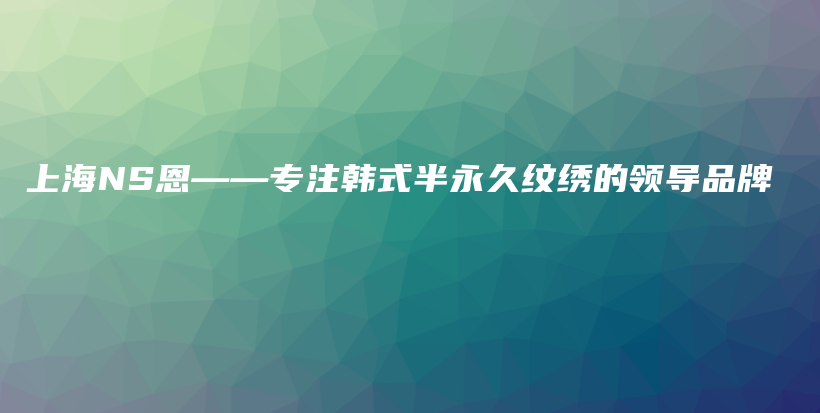 上海NS恩——专注韩式半永久纹绣的领导品牌